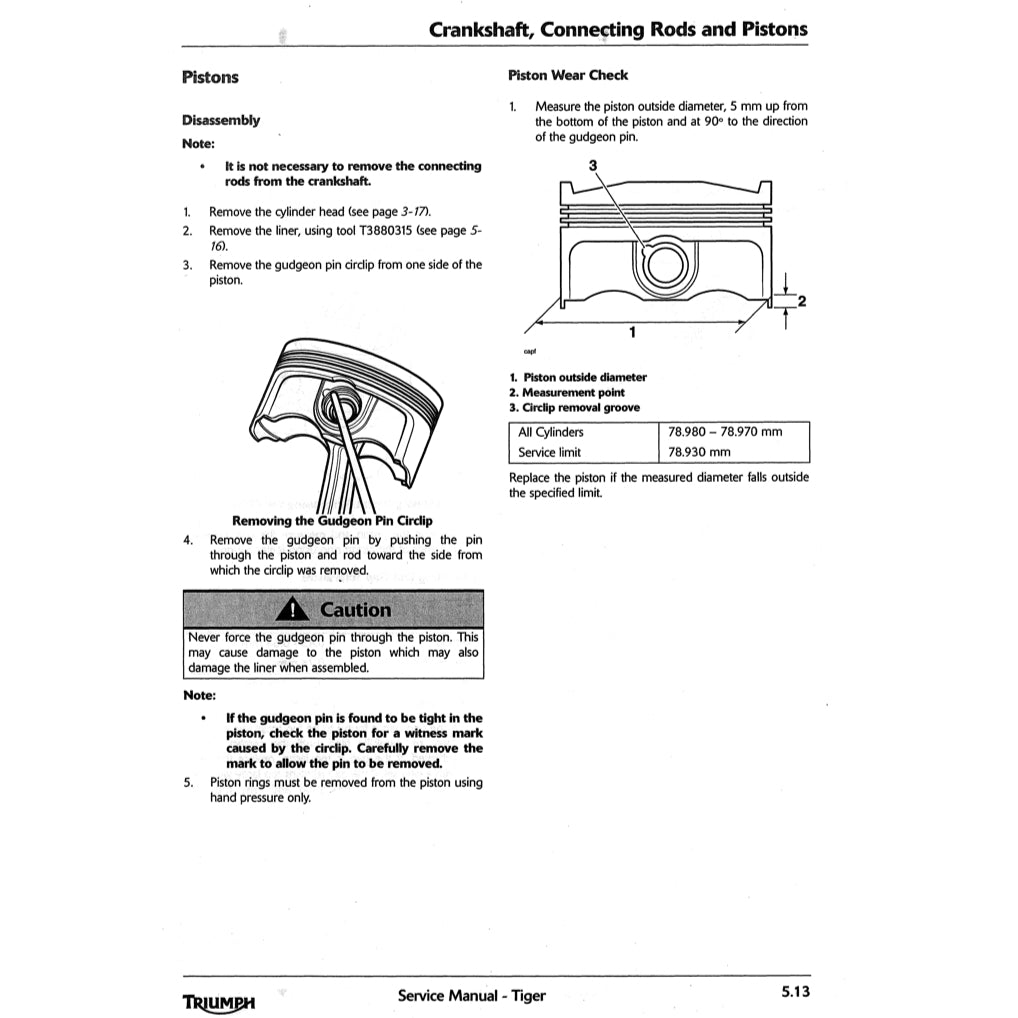 Crankshaft, Connecting Rods and Pistons

Pistons

Disassembly

Note:

• It is not necessary to remove the connecting rods from the crankshaft.

1. Remove the cylinder head (see page 3-17).
2. Remove the liner, using tool T3880315 (see page 5-16).
3. Remove the gudgeon pin circlip from one side of the piston.

Removing the Gudgeon Pin Circlip

4. Remove the gudgeon pin by pushing the pin through the piston and rod toward the side from which the circlip was removed.

Caution

Never force the gudgeon pin through the piston. This may cause damage to the piston which may also damage the liner when assembled.

Note:

• If the gudgeon pin is found to be tight in the piston, check the piston for a witness mark caused by the circlip. Carefully remove the mark to allow the pin to be removed.

5. Piston rings must be removed from the piston using hand pressure only.

Piston Wear Check

1. Measure the piston outside diameter, 5 mm up from the bottom of the piston and at 90° to the direction of the gudgeon pin.

3

2

1

capf

1. Piston outside diameter
2. Measurement point
3. Circlip removal groove

| All Cylinders | 78.980 – 78.970 mm |
|---|---|
| Service limit | 78.930 mm |

Replace the piston if the measured diameter falls outside the specified limit.

TRIUMPH

Service Manual - Tiger

5.13